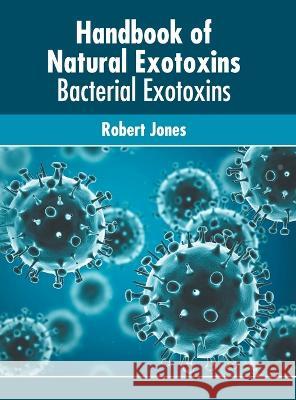 Handbook of Natural Exotoxins
Bacterial Exotoxins

Robert Jones

Kraina Książek